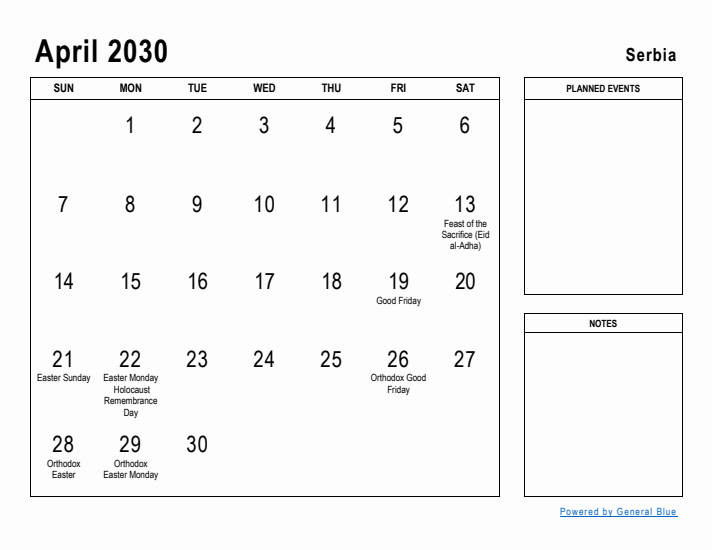 April 2030

Serbia

| SUN | MON | TUE | WED | THU | FRI | SAT |
|---|---|---|---|---|---|---|
| | 1 | 2 | 3 | 4 | 5 | 6 |
| 7 | 8 | 9 | 10 | 11 | 12 | 13 Feast of the Sacrifice (Eid al-Adha) |
| 14 | 15 | 16 | 17 | 18 | 19 Good Friday | 20 |
| 21 Easter Sunday | 22 Easter Monday Holocaust Remembrance Day | 23 | 24 | 25 | 26 Orthodox Good Friday | 27 |
| 28 Orthodox Easter | 29 Orthodox Easter Monday | 30 | | | | |

PLANNED EVENTS

NOTES

Powered by General Blue